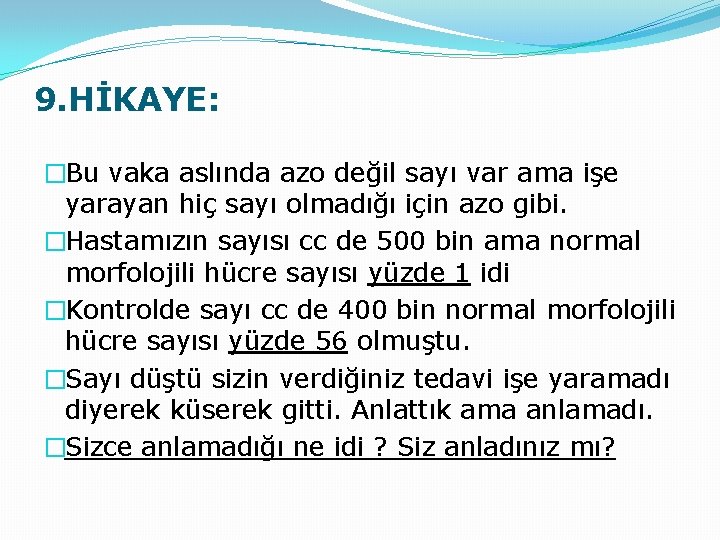 9.HİKAYE:

□Bu vaka aslında azo değil sayı var ama işe yarayan hiç sayı olmadığı için azo gibi.

□Hastamızın sayısı cc de 500 bin ama normal morfolojili hücre sayısı yüzde 1 idi

□Kontrolde sayı cc de 400 bin normal morfolojili hücre sayısı yüzde 56 olmuştu.

□Sayı düştü sizin verdiğiniz tedavi işe yaramadı diyerek küserek gitti. Anlattık ama anlamadı.

□Sizce anlamadığı ne idi ? Siz anladınız mı?